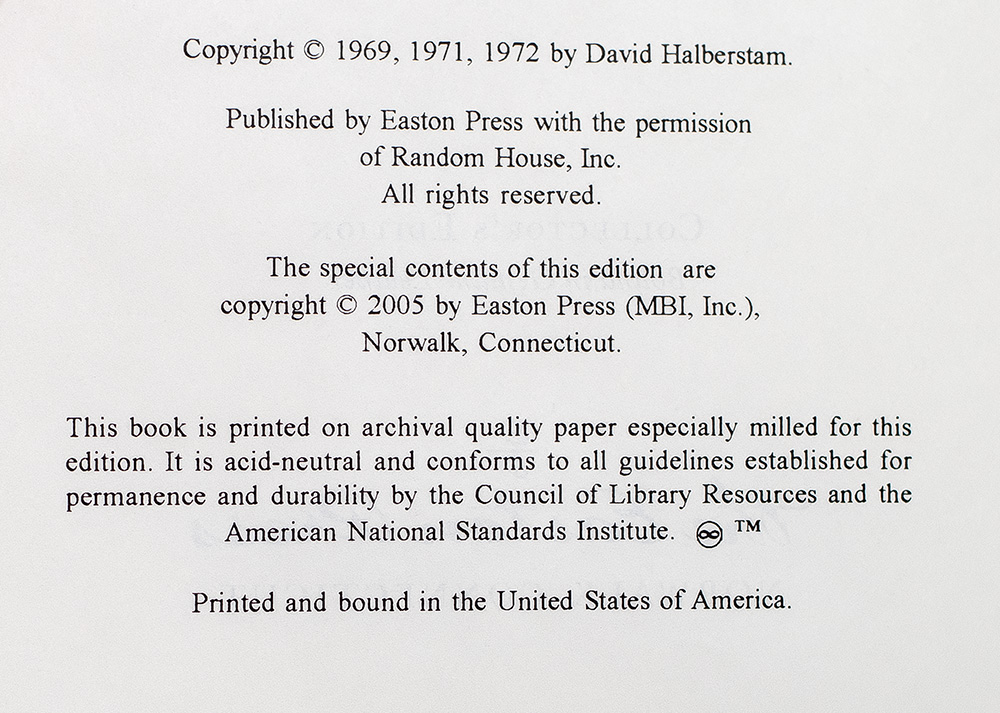 Copyright © 1969, 1971, 1972 by David Halberstam.

Published by Easton Press with the permission of Random House, Inc. All rights reserved.

The special contents of this edition are copyright © 2005 by Easton Press (MBI, Inc.), Norwalk, Connecticut.

This book is printed on archival quality paper especially milled for this edition. It is acid-neutral and conforms to all guidelines established for permanence and durability by the Council of Library Resources and the American National Standards Institute. ™

Printed and bound in the United States of America.